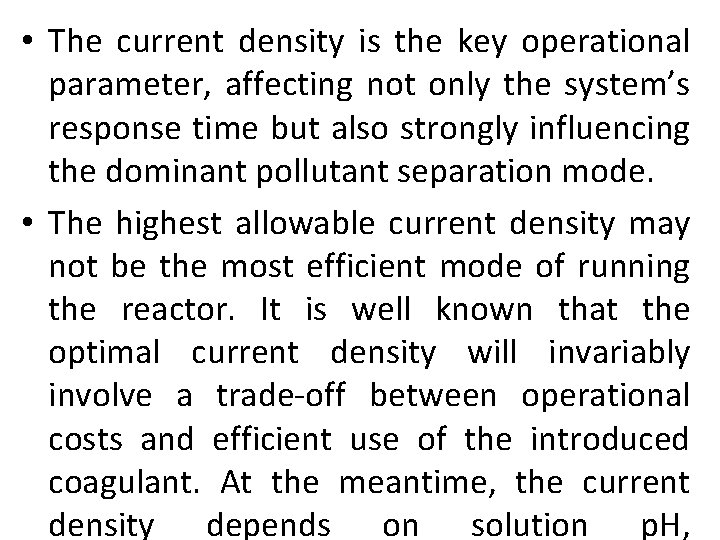 • The current density is the key operational parameter, affecting not only the system's response time but also strongly influencing the dominant pollutant separation mode.

• The highest allowable current density may not be the most efficient mode of running the reactor. It is well known that the optimal current density will invariably involve a trade-off between operational costs and efficient use of the introduced coagulant. At the meantime, the current density depends on solution pH,